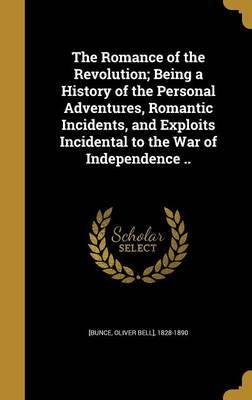 The Romance of the Revolution; Being a History of the Personal Adventures, Romantic Incidents, and Exploits Incidental to the War of Independence ..

Scholar
SELECT

[BUNCE, OLIVER BELL], 1828-1890